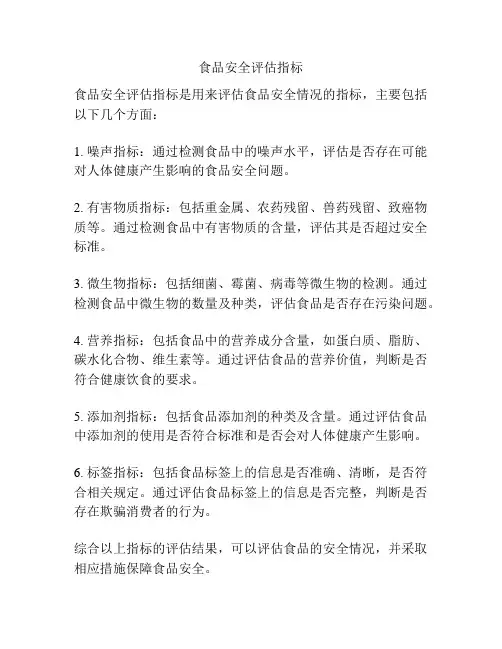 食品安全评估指标

食品安全评估指标是用来评估食品安全情况的指标，主要包括以下几个方面：

1. 噪声指标：通过检测食品中的噪声水平，评估是否存在可能对人体健康产生影响的食品安全问题。

2. 有害物质指标：包括重金属、农药残留、兽药残留、致癌物质等。通过检测食品中有害物质的含量，评估其是否超过安全标准。

3. 微生物指标：包括细菌、霉菌、病毒等微生物的检测。通过检测食品中微生物的数量及种类，评估食品是否存在污染问题。

4. 营养指标：包括食品中的营养成分含量，如蛋白质、脂肪、碳水化合物、维生素等。通过评估食品的营养价值，判断是否符合健康饮食的要求。

5. 添加剂指标：包括食品添加剂的种类及含量。通过评估食品中添加剂的使用是否符合标准和是否会对人体健康产生影响。

6. 标签指标：包括食品标签上的信息是否准确、清晰，是否符合相关规定。通过评估食品标签上的信息是否完整，判断是否存在欺骗消费者的行为。

综合以上指标的评估结果，可以评估食品的安全情况，并采取相应措施保障食品安全。